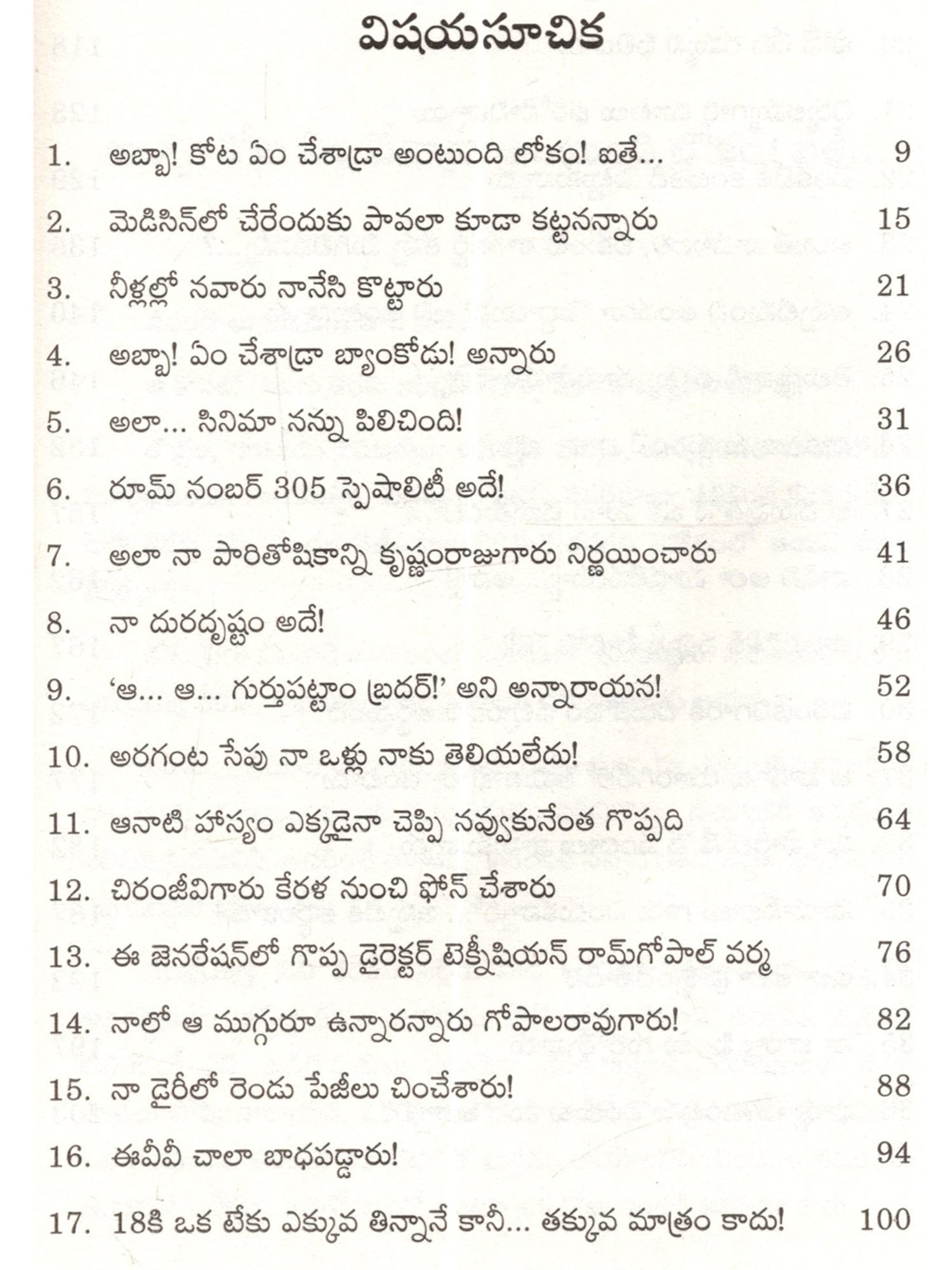 విషయసూచిక

1. అబ్బా! కోట ఏం చేశాడ్రా అంటుంది లోకం! ఐతే... 9

2. మెడిసిన్‌లో చేరేందుకు పావలా కూడా కట్టనన్నారు 15

3. నీళ్లల్లో నవారు నానేసి కొట్టారు 21

4. అబ్బా! ఏం చేశాడ్రా బ్యాంకోడు! అన్నారు 26

5. అలా... సినిమా నన్ను పిలిచింది! 31

6. రూమ్ నంబర్ 305 స్పెషాలిటీ అదే! 36

7. అలా నా పారితోషికాన్ని కృష్ణంరాజుగారు నిర్ణయించారు 41

8. నా దురదృష్టం అదే! 46

9. 'ఆ... ఆ... గుర్తుపట్టాం బ్రదర్!' అని అన్నారాయన! 52

10. అరగంట సేపు నా ఒళ్లు నాకు తెలియలేదు! 58

11. ఆనాటి హాస్యం ఎక్కడైనా చెప్పి నవ్వుకునేంత గొప్పది 64

12. చిరంజీవిగారు కేరళ నుంచి ఫోన్ చేశారు 70

13. ఈ జెనరేషన్‌లో గొప్ప డైరెక్టర్ టెక్నీషియన్ రామ్‌గోపాల్ వర్మ 76

14. నాలో ఆ ముగ్గురూ ఉన్నారన్నారు గోపాలరావుగారు! 82

15. నా డైరీలో రెండు పేజీలు చించేశారు! 88

16. ఈవీవీ చాలా బాధపడ్డారు! 94

17. 18కి ఒక టేకు ఎక్కువ తిన్నానే కానీ... తక్కువ మాత్రం కాదు! 100